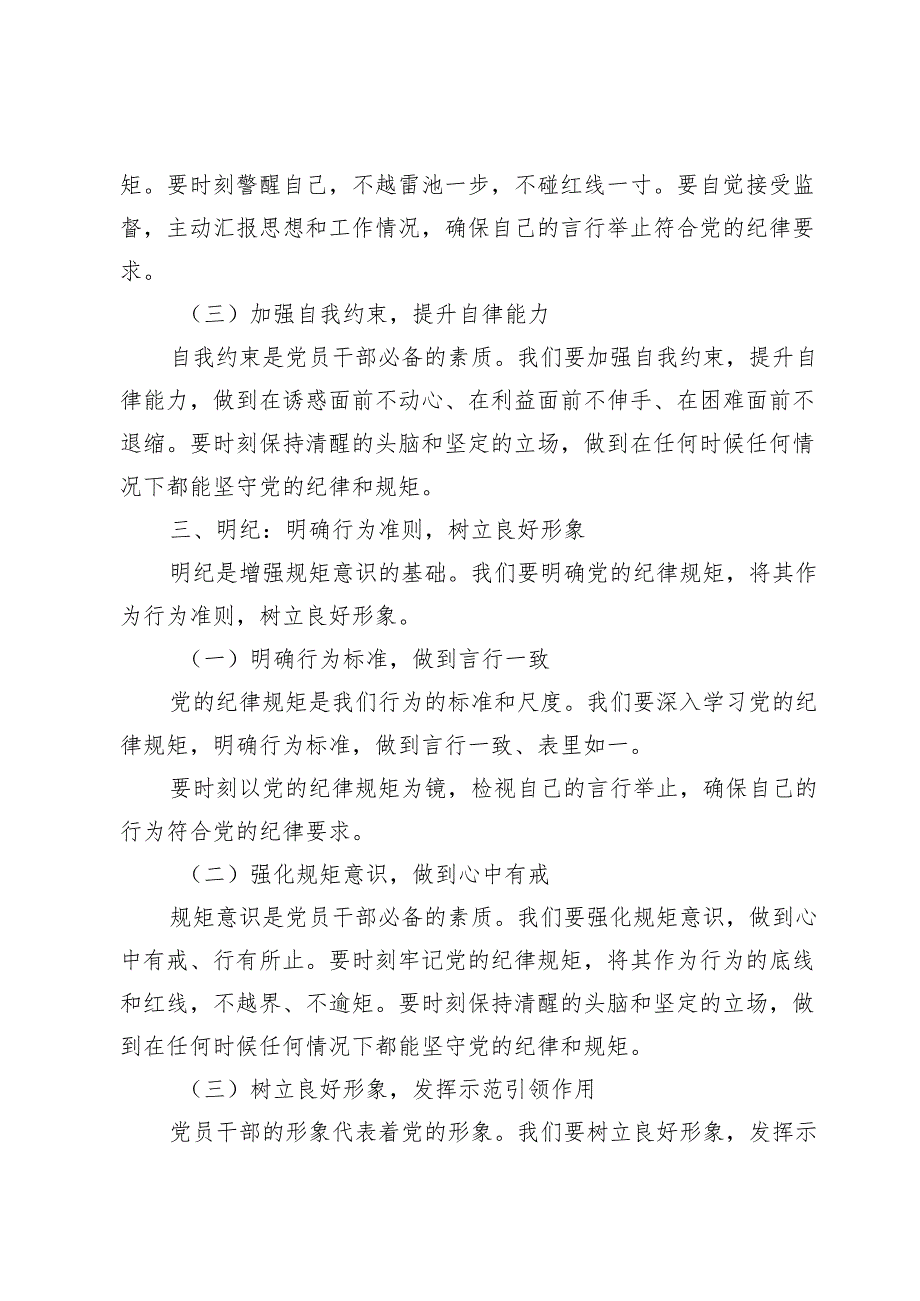 矩。要时刻警醒自己，不越雷池一步，不碰红线一寸。要自觉接受监督，主动汇报思想和工作情况，确保自己的言行举止符合党的纪律要求。

（三）加强自我约束，提升自律能力

自我约束是党员干部必备的素质。我们要加强自我约束，提升自律能力，做到在诱惑面前不动心、在利益面前不伸手、在困难面前不退缩。要时刻保持清醒的头脑和坚定的立场，做到在任何时候任何情况下都能坚守党的纪律和规矩。

三、明纪：明确行为准则，树立良好形象

明纪是增强规矩意识的基础。我们要明确党的纪律规矩，将其作为行为准则，树立良好形象。

（一）明确行为标准，做到言行一致

党的纪律规矩是我们行为的标准和尺度。我们要深入学习党的纪律规矩，明确行为标准，做到言行一致、表里如一。

要时刻以党的纪律规矩为镜，检视自己的言行举止，确保自己的行为符合党的纪律要求。

（二）强化规矩意识，做到心中有戒

规矩意识是党员干部必备的素质。我们要强化规矩意识，做到心中有戒、行有所止。要时刻牢记党的纪律规矩，将其作为行为的底线和红线，不越界、不逾矩。要时刻保持清醒的头脑和坚定的立场，做到在任何时候任何情况下都能坚守党的纪律和规矩。

（三）树立良好形象，发挥示范引领作用

党员干部的形象代表着党的形象。我们要树立良好形象，发挥示